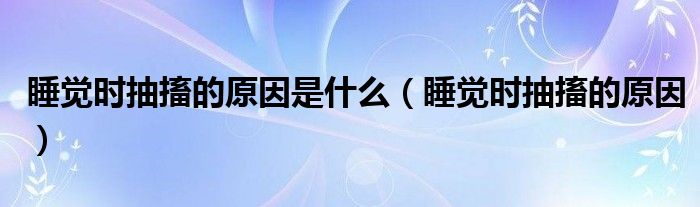 睡觉时抽搐的原因是什么（睡觉时抽搐的原因）